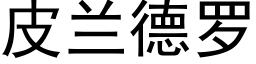 皮兰德罗